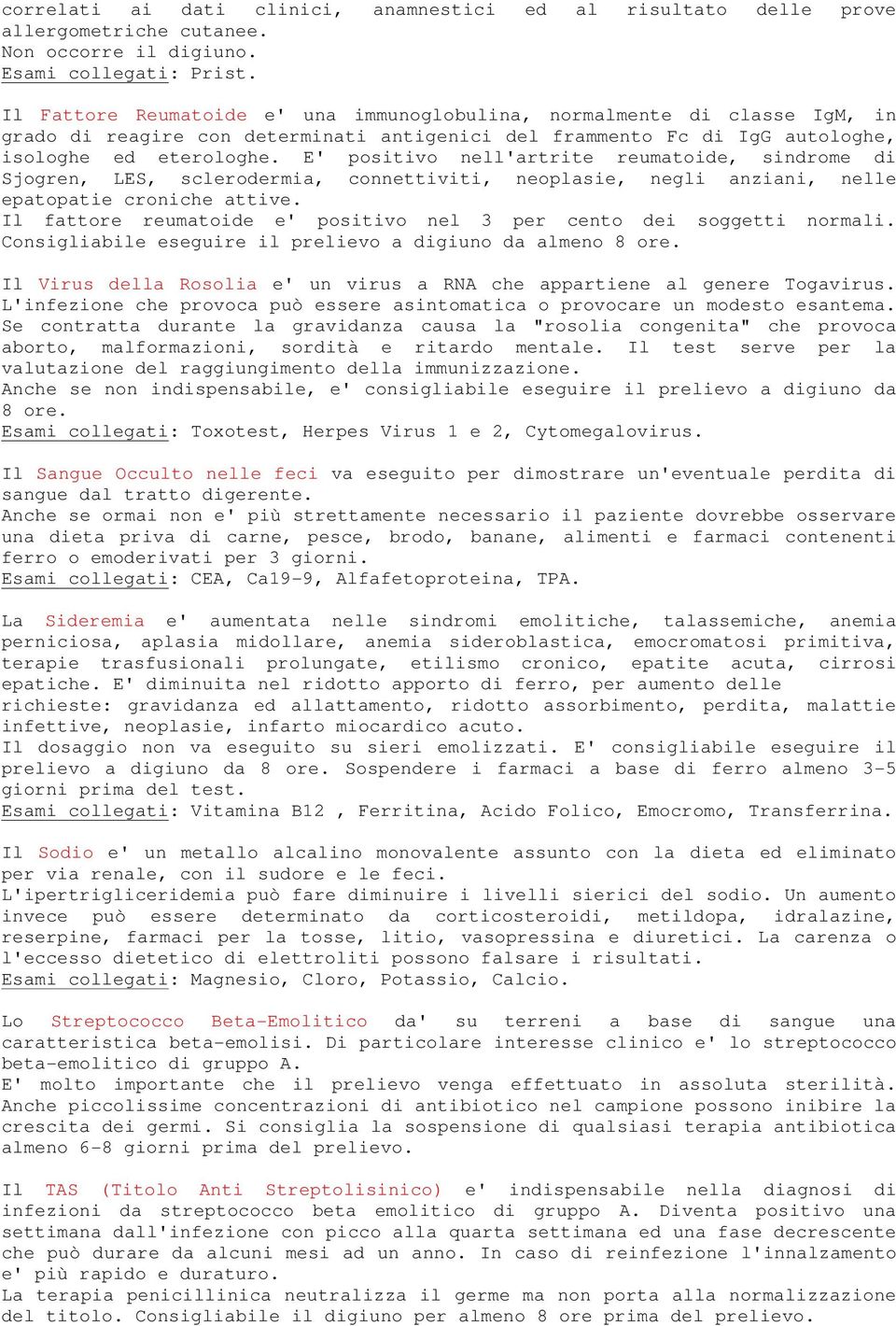 correlati ai dati clinici, anamnestici ed al risultato delle prove allergometriche cutanee.
Non occorre il digiuno.
Esami collegati: Prist.

Il Fattore Reumatoide e' una immunoglobulina, normalmente di classe IgM, in grado di reagire con determinati antigenici del frammento Fc di IgG autologhe, isologhe ed eterologhe. E' positivo nell'artrite reumatoide, sindrome di Sjogren, LES, sclerodermia, connettiviti, neoplasie, negli anziani, nelle epatopatie croniche attive.
Il fattore reumatoide e' positivo nel 3 per cento dei soggetti normali. Consigliabile eseguire il prelievo a digiuno da almeno 8 ore.

Il Virus della Rosolia e' un virus a RNA che appartiene al genere Togavirus. L'infezione che provoca può essere asintomatica o provocare un modesto esantema. Se contratta durante la gravidanza causa la "rosolia congenita" che provoca aborto, malformazioni, sordità e ritardo mentale. Il test serve per la valutazione del raggiungimento della immunizzazione.
Anche se non indispensabile, e' consigliabile eseguire il prelievo a digiuno da 8 ore.
Esami collegati: Toxotest, Herpes Virus 1 e 2, Cytomegalovirus.

Il Sangue Occulto nelle feci va eseguito per dimostrare un'eventuale perdita di sangue dal tratto digerente.
Anche se ormai non e' più strettamente necessario il paziente dovrebbe osservare una dieta priva di carne, pesce, brodo, banane, alimenti e farmaci contenenti ferro o emoderivati per 3 giorni.
Esami collegati: CEA, Ca19-9, Alfafetoproteina, TPA.

La Sideremia e' aumentata nelle sindromi emolitiche, talassemiche, anemia perniciosa, aplasia midollare, anemia sideroblastica, emocromatosi primitiva, terapie trasfusionali prolungate, etilismo cronico, epatite acuta, cirrosi epatiche. E' diminuita nel ridotto apporto di ferro, per aumento delle richieste: gravidanza ed allattamento, ridotto assorbimento, perdita, malattie infettive, neoplasie, infarto miocardico acuto.
Il dosaggio non va eseguito su sieri emolizzati. E' consigliabile eseguire il prelievo a digiuno da 8 ore. Sospendere i farmaci a base di ferro almeno 3-5 giorni prima del test.
Esami collegati: Vitamina B12 , Ferritina, Acido Folico, Emocromo, Transferrina.

Il Sodio e' un metallo alcalino monovalente assunto con la dieta ed eliminato per via renale, con il sudore e le feci.
L'ipertrigliceridemia può fare diminuire i livelli sierici del sodio. Un aumento invece può essere determinato da corticosteroidi, metildopa, idralazine, reserpine, farmaci per la tosse, litio, vasopressina e diuretici. La carenza o l'eccesso dietetico di elettroliti possono falsare i risultati.
Esami collegati: Magnesio, Cloro, Potassio, Calcio.

Lo Streptococco Beta-Emolitico da' su terreni a base di sangue una caratteristica beta-emolisi. Di particolare interesse clinico e' lo streptococco beta-emolitico di gruppo A.
E' molto importante che il prelievo venga effettuato in assoluta sterilità. Anche piccolissime concentrazioni di antibiotico nel campione possono inibire la crescita dei germi. Si consiglia la sospensione di qualsiasi terapia antibiotica almeno 6-8 giorni prima del prelievo.

Il TAS (Titolo Anti Streptolisinico) e' indispensabile nella diagnosi di infezioni da streptococco beta emolitico di gruppo A. Diventa positivo una settimana dall'infezione con picco alla quarta settimana ed una fase decrescente che può durare da alcuni mesi ad un anno. In caso di reinfezione l'innalzamento e' più rapido e duraturo.
La terapia penicillinica neutralizza il germe ma non porta alla normalizzazione del titolo. Consigliabile il digiuno per almeno 8 ore prima del prelievo.